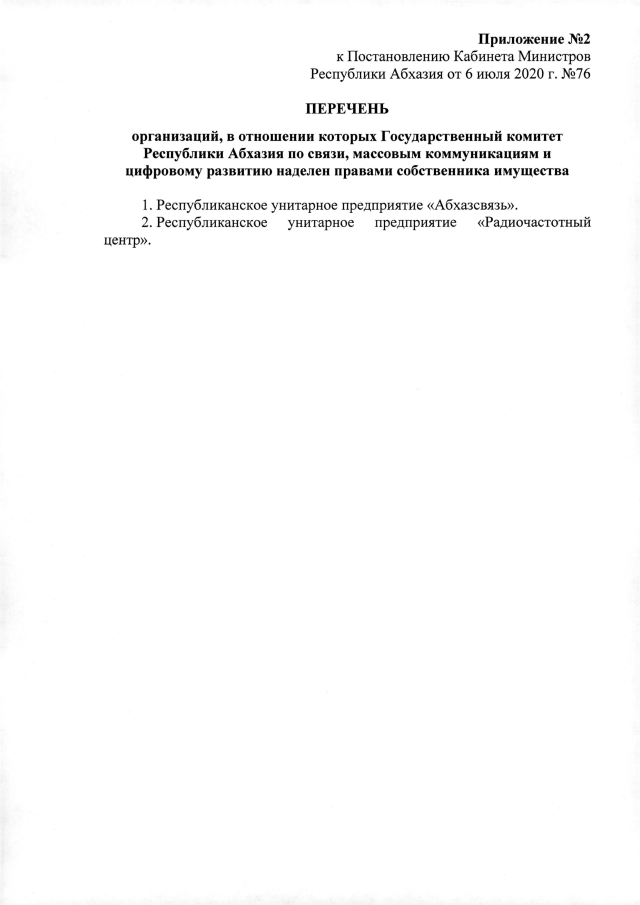 Приложение №2
к Постановлению Кабинета Министров
Республики Абхазия от 6 июля 2020 г. №76

ПЕРЕЧЕНЬ

организаций, в отношении которых Государственный комитет Республики Абхазия по связи, массовым коммуникациям и цифровому развитию наделен правами собственника имущества

1. Республиканское унитарное предприятие «Абхазсвязь».
2. Республиканское унитарное предприятие «Радиочастотный центр».